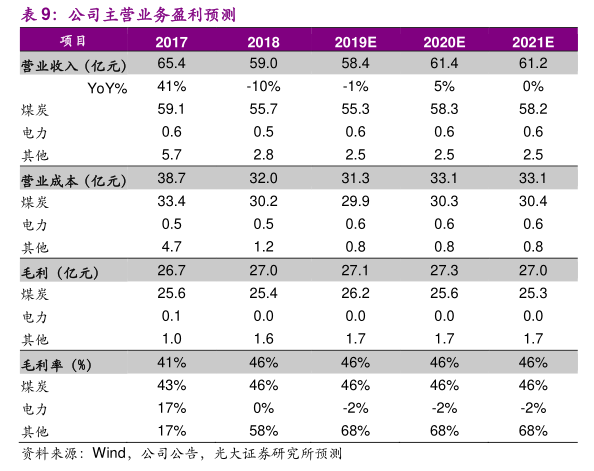 表 9：公司主营业务盈利预测

| 项目 | 2017 | 2018 | 2019E | 2020E | 2021E |
|---|---|---|---|---|---|
| 营业收入（亿元） | 65.4 | 59.0 | 58.4 | 61.4 | 61.2 |
| YoY% | 41% | -10% | -1% | 5% | 0% |
| 煤炭 | 59.1 | 55.7 | 55.3 | 58.3 | 58.2 |
| 电力 | 0.6 | 0.5 | 0.6 | 0.6 | 0.6 |
| 其他 | 5.7 | 2.8 | 2.5 | 2.5 | 2.5 |
| 营业成本（亿元） | 38.7 | 32.0 | 31.3 | 33.1 | 33.1 |
| 煤炭 | 33.4 | 30.2 | 29.9 | 30.3 | 30.4 |
| 电力 | 0.5 | 0.5 | 0.6 | 0.6 | 0.6 |
| 其他 | 4.7 | 1.2 | 0.8 | 0.8 | 0.8 |
| 毛利（亿元） | 26.7 | 27.0 | 27.1 | 27.3 | 27.0 |
| 煤炭 | 25.6 | 25.4 | 26.2 | 25.6 | 25.3 |
| 电力 | 0.1 | 0.0 | 0.0 | 0.0 | 0.0 |
| 其他 | 1.0 | 1.6 | 1.7 | 1.7 | 1.7 |
| 毛利率（%） | 41% | 46% | 46% | 46% | 46% |
| 煤炭 | 43% | 46% | 46% | 46% | 46% |
| 电力 | 17% | 0% | -2% | -2% | -2% |
| 其他 | 17% | 58% | 68% | 68% | 68% |

资料来源：Wind，公司公告，光大证券研究所预测